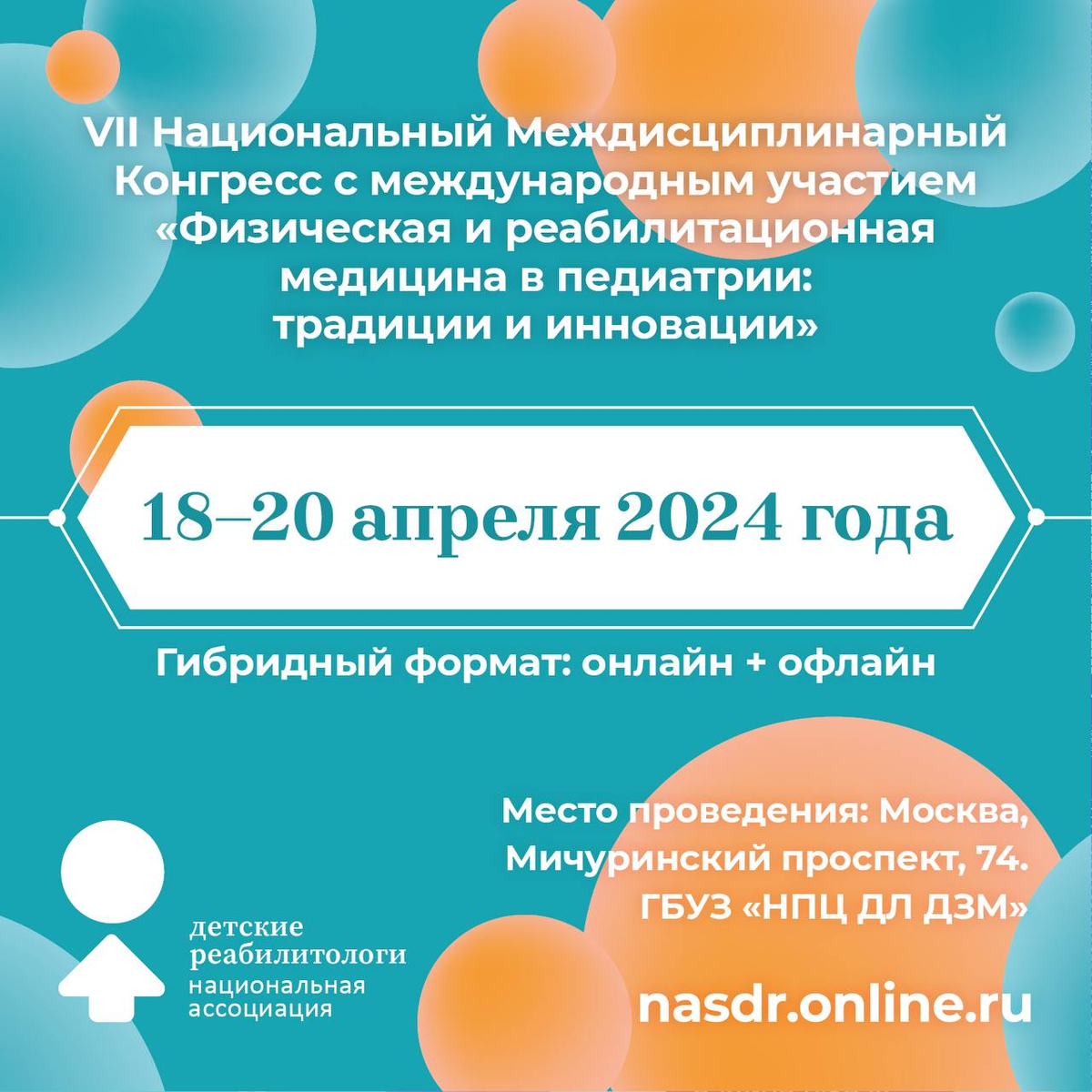 VII Национальный Междисциплинарный Конгресс с международным участием «Физическая и реабилитационная медицина в педиатрии: традиции и инновации»

18–20 апреля 2024 года

Гибридный формат: онлайн + офлайн

Место проведения: Москва, Мичуринский проспект, 74. ГБУЗ «НПЦ ДЛ ДЗМ»

детские реабилитологи национальная ассоциация

nasdr.online.ru